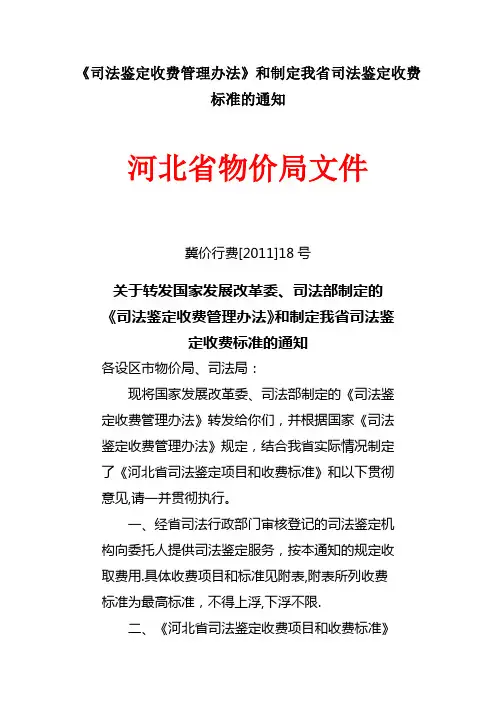 《司法鉴定收费管理办法》和制定我省司法鉴定收费标准的通知

河北省物价局文件

冀价行费[2011]18 号

关于转发国家发展改革委、司法部制定的《司法鉴定收费管理办法》和制定我省司法鉴定收费标准的通知

各设区市物价局、司法局：

现将国家发展改革委、司法部制定的《司法鉴定收费管理办法》转发给你们，并根据国家《司法鉴定收费管理办法》规定，结合我省实际情况制定了《河北省司法鉴定项目和收费标准》和以下贯彻意见,请一并贯彻执行。

一、经省司法行政部门审核登记的司法鉴定机构向委托人提供司法鉴定服务，按本通知的规定收取费用.具体收费项目和标准见附表,附表所列收费标准为最高标准，不得上浮,下浮不限.

二、《河北省司法鉴定收费项目和收费标准》